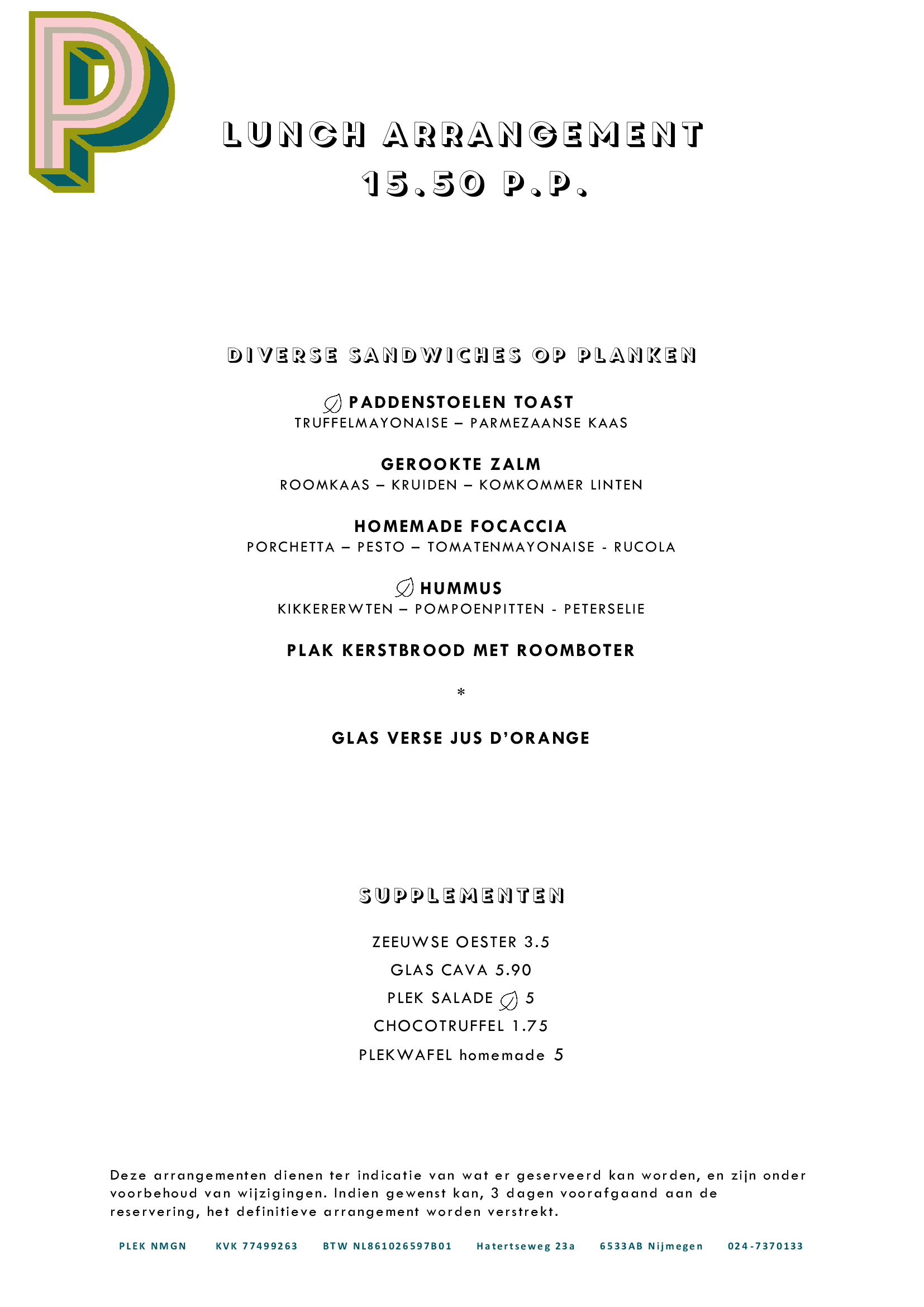 P

LUNCH ARRANGEMENT
15.50 P.P.

DIVERSE SANDWICHES OP PLANKEN

PADDENSTOELEN TOAST
TRUFFELMAYONAISE – PARMEZAANSE KAAS

GEROOKTE ZALM
ROOMKAAS – KRUIDEN – KOMKOMMER LINTEN

HOMEMADE FOCACCIA
PORCHETTA – PESTO – TOMATENMAYONAISE - RUCOLA

HUMMUS
KIKKERERWTEN – POMPOENPITTEN - PETERSELIE

PLAK KERSTBROOD MET ROOMBOTER

*

GLAS VERSE JUS D'ORANGE

SUPPLEMENTEN

ZEEUWSE OESTER 3.5
GLAS CAVA 5.90
PLEK SALADE 5
CHOCOTRUFFEL 1.75
PLEKWAFEL homemade 5

Deze arrangementen dienen ter indicatie van wat er geserveerd kan worden, en zijn onder voorbehoud van wijzigingen. Indien gewenst kan, 3 dagen voorafgaand aan de reservering, het definitieve arrangement worden verstrekt.

PLEK NMGN KVK 77499263 BTW NL861026597B01 Hatertseweg 23a 6533AB Nijmegen 024-7370133